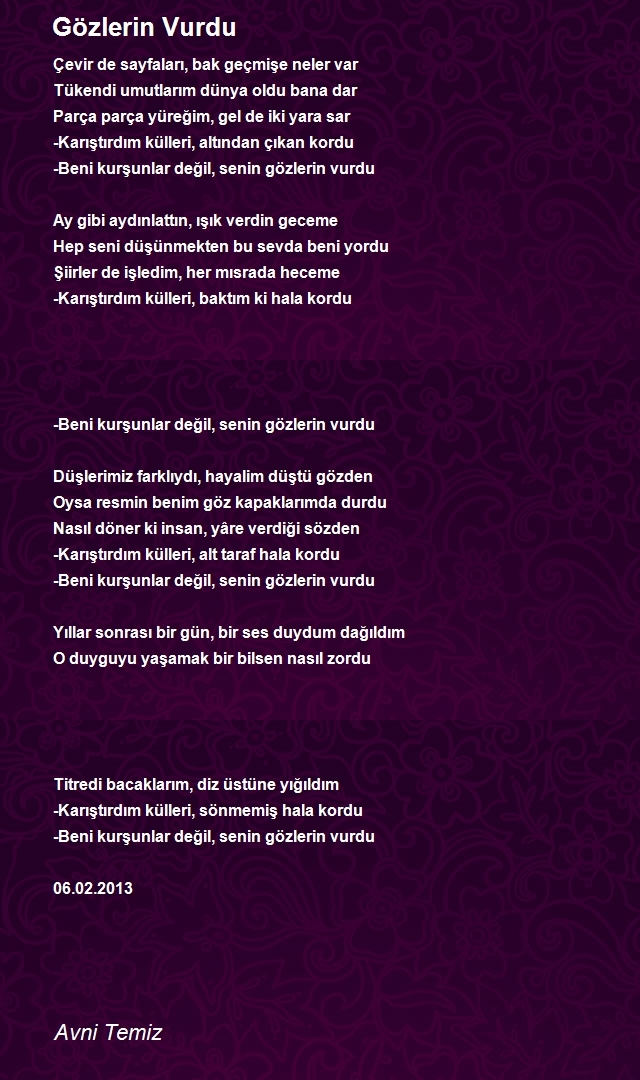 Gözlerin Vurdu

Çevir de sayfaları, bak geçmişe neler var
Tükendi umutlarım dünya oldu bana dar
Parça parça yüreğim, gel de iki yara sar
-Karıştırdım külleri, altından çıkan kordu
-Beni kurşunlar değil, senin gözlerin vurdu

Ay gibi aydınlattın, ışık verdin geceme
Hep seni düşünmekten bu sevda beni yordu
Şiirler de işledim, her mısrada heceme
-Karıştırdım külleri, baktım ki hala kordu

-Beni kurşunlar değil, senin gözlerin vurdu

Düşlerimiz farklıydı, hayalim düştü gözden
Oysa resmin benim göz kapaklarımda durdu
Nasıl döner ki insan, yâre verdiği sözden
-Karıştırdım külleri, alt taraf hala kordu
-Beni kurşunlar değil, senin gözlerin vurdu

Yıllar sonrası bir gün, bir ses duydum dağıldım
O duyguyu yaşamak bir bilsen nasıl zordu

Titredi bacaklarım, diz üstüne yığıldım
-Karıştırdım külleri, sönmemiş hala kordu
-Beni kurşunlar değil, senin gözlerin vurdu

06.02.2013

Avni Temiz